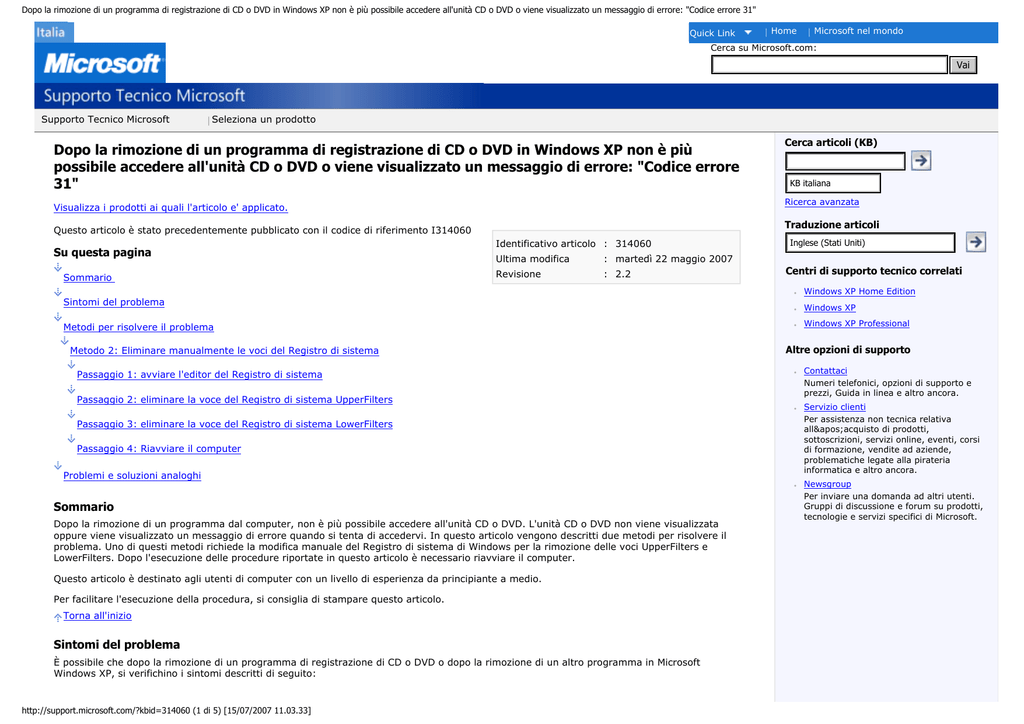 Dopo la rimozione di un programma di registrazione di CD o DVD in Windows XP non è più possibile accedere all'unità CD o DVD o viene visualizzato un messaggio di errore: "Codice errore 31"

Italia

Microsoft

Quick Link | Home | Microsoft nel mondo

Cerca su Microsoft.com:

Vai

Supporto Tecnico Microsoft

Supporto Tecnico Microsoft | Seleziona un prodotto

Dopo la rimozione di un programma di registrazione di CD o DVD in Windows XP non è più possibile accedere all'unità CD o DVD o viene visualizzato un messaggio di errore: "Codice errore 31"

Visualizza i prodotti ai quali l'articolo e' applicato.

Questo articolo è stato precedentemente pubblicato con il codice di riferimento I314060

| Identificativo articolo | : | 314060 |
|---|---|---|
| Ultima modifica | : | martedì 22 maggio 2007 |
| Revisione | : | 2.2 |

Su questa pagina

Sommario

Sintomi del problema

Metodi per risolvere il problema

Metodo 2: Eliminare manualmente le voci del Registro di sistema

Passaggio 1: avviare l'editor del Registro di sistema

Passaggio 2: eliminare la voce del Registro di sistema UpperFilters

Passaggio 3: eliminare la voce del Registro di sistema LowerFilters

Passaggio 4: Riavviare il computer

Problemi e soluzioni analoghi

Sommario

Dopo la rimozione di un programma dal computer, non è più possibile accedere all'unità CD o DVD. L'unità CD o DVD non viene visualizzata oppure viene visualizzato un messaggio di errore quando si tenta di accedervi. In questo articolo vengono descritti due metodi per risolvere il problema. Uno di questi metodi richiede la modifica manuale del Registro di sistema di Windows per la rimozione delle voci UpperFilters e LowerFilters. Dopo l'esecuzione delle procedure riportate in questo articolo è necessario riavviare il computer.

Questo articolo è destinato agli utenti di computer con un livello di esperienza da principiante a medio.

Per facilitare l'esecuzione della procedura, si consiglia di stampare questo articolo.

Torna all'inizio

Sintomi del problema

È possibile che dopo la rimozione di un programma di registrazione di CD o DVD o dopo la rimozione di un altro programma in Microsoft Windows XP, si verifichino i sintomi descritti di seguito:

Cerca articoli (KB)

KB italiana

Ricerca avanzata

Traduzione articoli

Inglese (Stati Uniti)

Centri di supporto tecnico correlati

Windows XP Home Edition

Windows XP

Windows XP Professional

Altre opzioni di supporto

Contattaci
Numeri telefonici, opzioni di supporto e prezzi, Guida in linea e altro ancora.

Servizio clienti
Per assistenza non tecnica relativa all&apos;acquisto di prodotti, sottoscrizioni, servizi online, eventi, corsi di formazione, vendite ad aziende, problematiche legate alla pirateria informatica e altro ancora.

Newsgroup
Per inviare una domanda ad altri utenti. Gruppi di discussione e forum su prodotti, tecnologie e servizi specifici di Microsoft.

http://support.microsoft.com/?kbid=314060 (1 di 5) [15/07/2007 11.03.33]